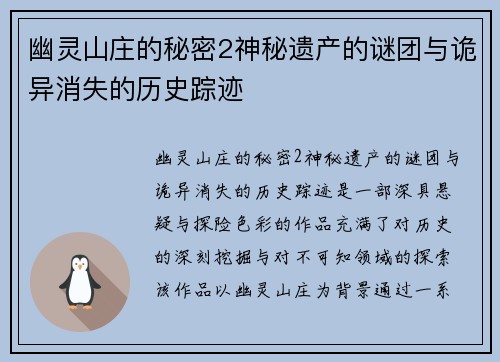 幽灵山庄的秘密2神秘遗产的谜团与诡异消失的历史踪迹

幽灵山庄的秘密2神秘遗产的谜团与诡异消失的历史踪迹是一部深具悬疑与探险色彩的作品充满了对历史的深刻挖掘与对不可知领域的探索该作品以幽灵山庄为背景通过一系